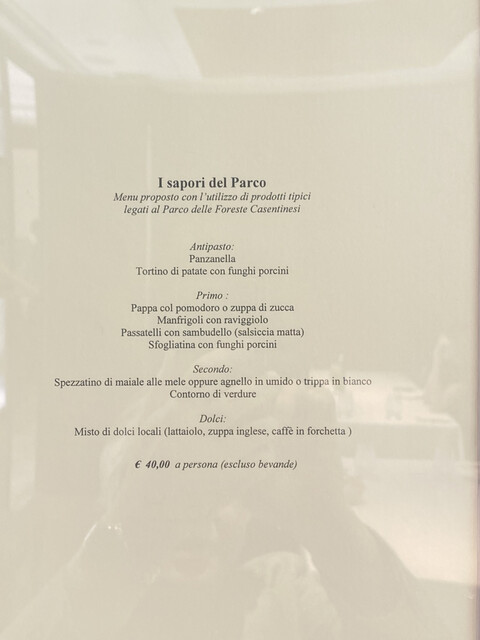 I sapori del Parco
Menu proposto con l'utilizzo di prodotti tipici
legati al Parco delle Foreste Casentinesi

Antipasto:
Panzanella
Tortino di patate con funghi porcini

Primo :
Pappa col pomodoro o zuppa di zucca
Manfrigoli con raviggiolo
Passatelli con sambudello (salsiccia matta)
Sfogliatina con funghi porcini

Secondo:
Spezzatino di maiale alle mele oppure agnello in umido o trippa in bianco
Contorno di verdure

Dolci:
Misto di dolci locali (lattaiolo, zuppa inglese, caffè in forchetta )

€ 40,00 a persona (escluso bevande)